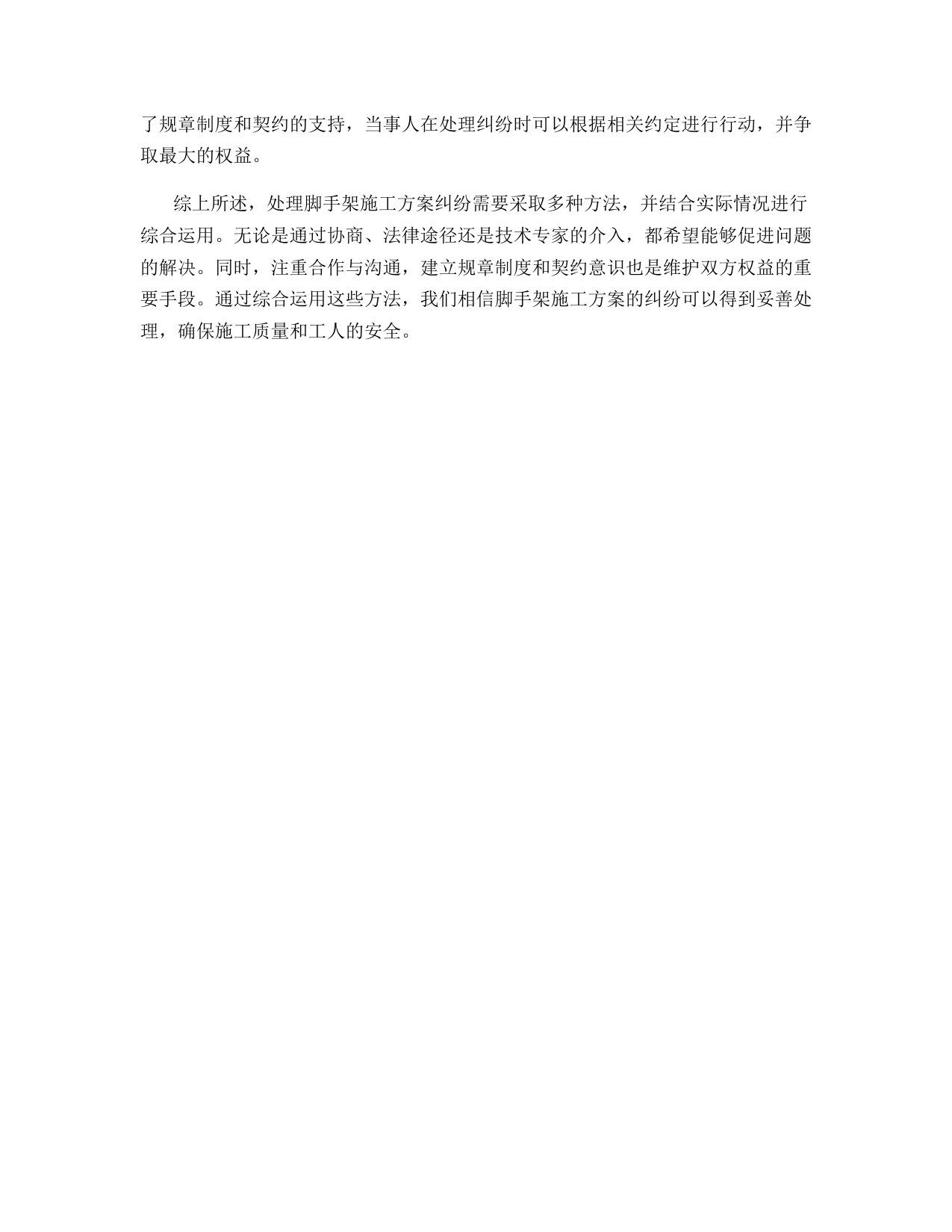 了规章制度和契约的支持，当事人在处理纠纷时可以根据相关约定进行行动，并争取最大的权益。

综上所述，处理脚手架施工方案纠纷需要采取多种方法，并结合实际情况进行综合运用。无论是通过协商、法律途径还是技术专家的介入，都希望能够促进问题的解决。同时，注重合作与沟通，建立规章制度和契约意识也是维护双方权益的重要手段。通过综合运用这些方法，我们相信脚手架施工方案的纠纷可以得到妥善处理，确保施工质量和工人的安全。